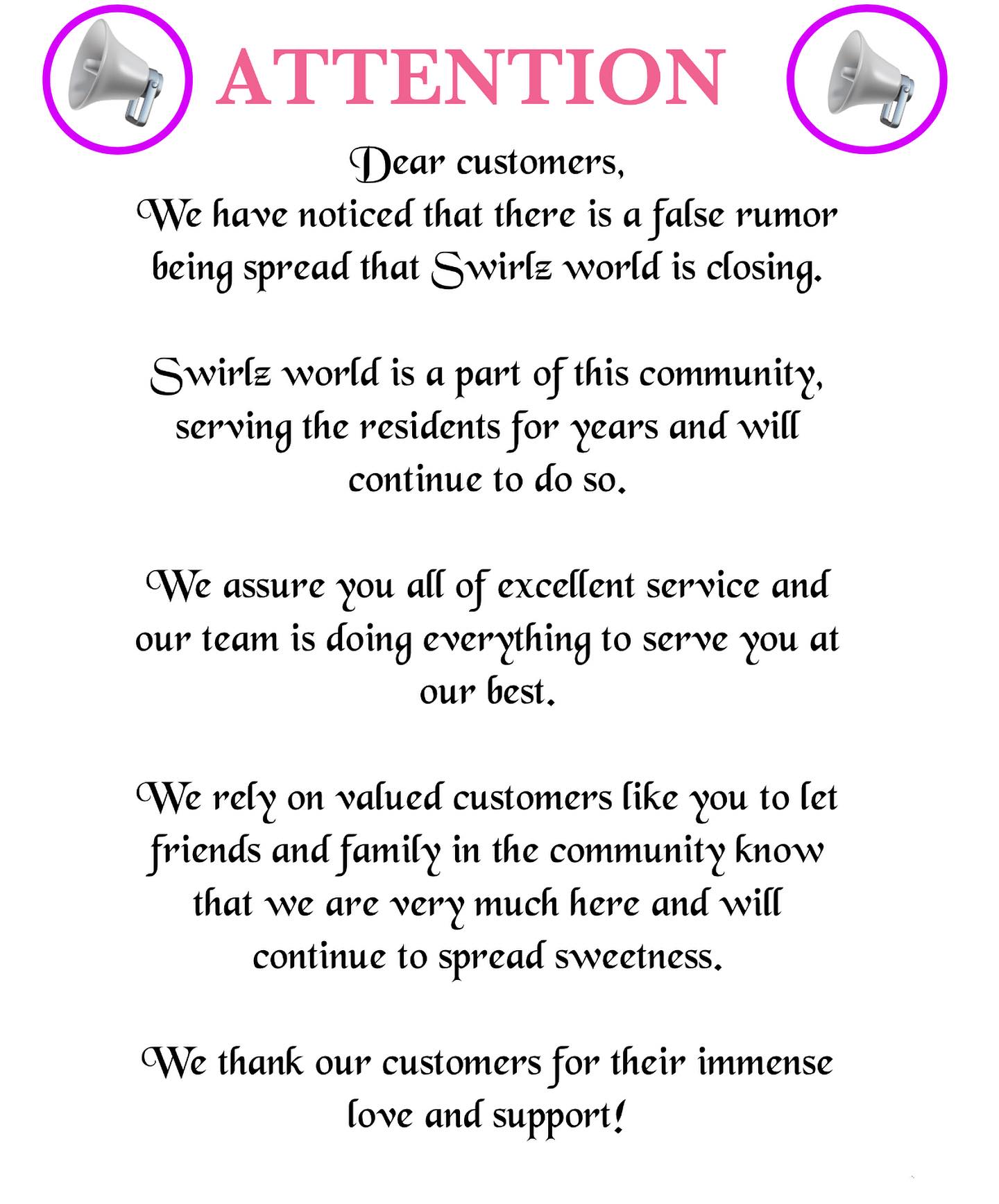 ATTENTION

Dear customers,
We have noticed that there is a false rumor being spread that Swirlz world is closing.

Swirlz world is a part of this community, serving the residents for years and will continue to do so.

We assure you all of excellent service and our team is doing everything to serve you at our best.

We rely on valued customers like you to let friends and family in the community know that we are very much here and will continue to spread sweetness.

We thank our customers for their immense love and support!